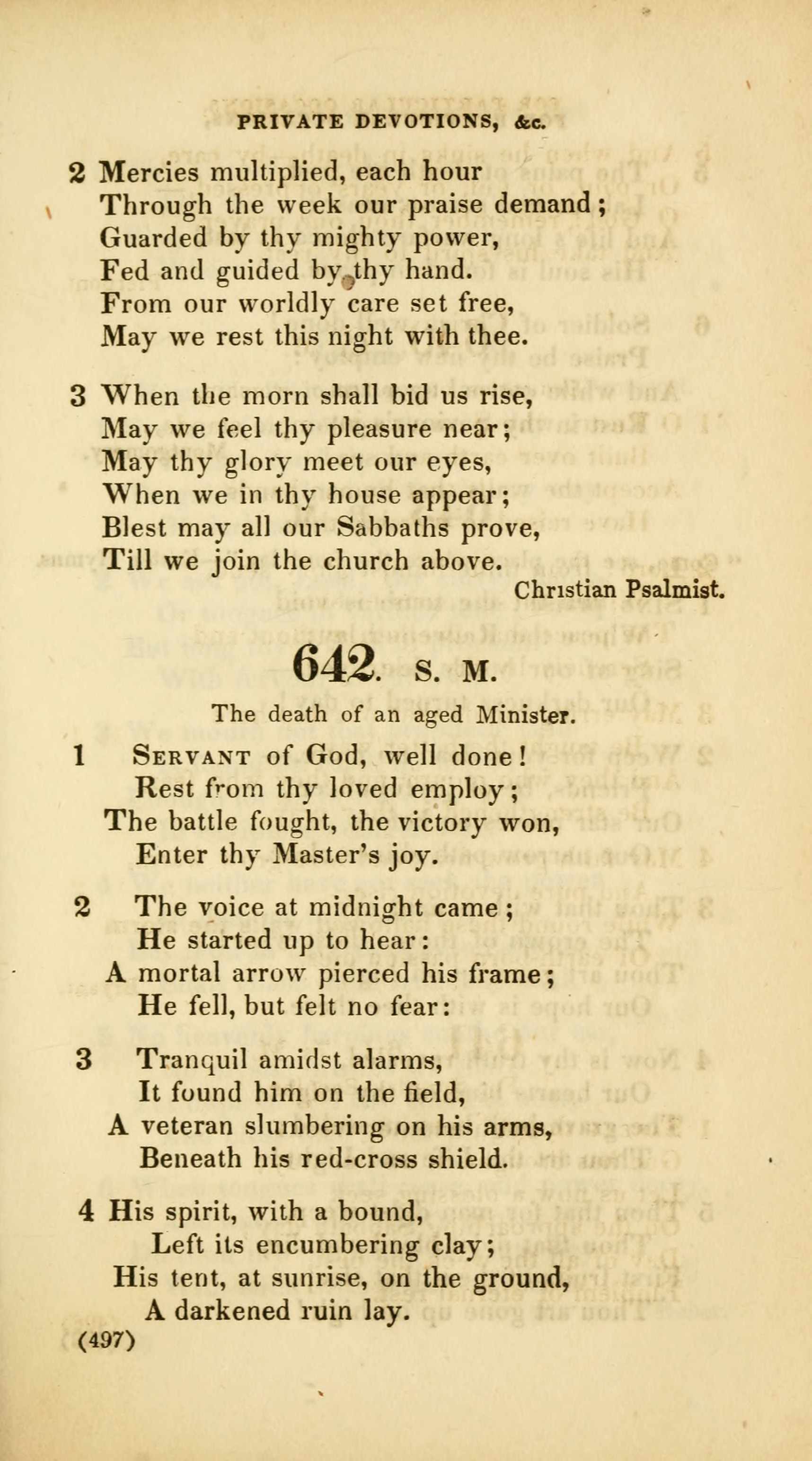 PRIVATE DEVOTIONS, &c.

2 Mercies multiplied, each hour
Through the week our praise demand;
Guarded by thy mighty power,
Fed and guided by thy hand.
From our worldly care set free,
May we rest this night with thee.

3 When the morn shall bid us rise,
May we feel thy pleasure near;
May thy glory meet our eyes,
When we in thy house appear;
Blest may all our Sabbaths prove,
Till we join the church above.

Christian Psalmist.

642. S. M.

The death of an aged Minister.

1 Servant of God, well done!
Rest from thy loved employ;
The battle fought, the victory won,
Enter thy Master's joy.

2 The voice at midnight came;
He started up to hear:
A mortal arrow pierced his frame;
He fell, but felt no fear:

3 Tranquil amidst alarms,
It found him on the field,
A veteran slumbering on his arms,
Beneath his red-cross shield.

4 His spirit, with a bound,
Left its encumbering clay;
His tent, at sunrise, on the ground,
A darkened ruin lay.

(497)